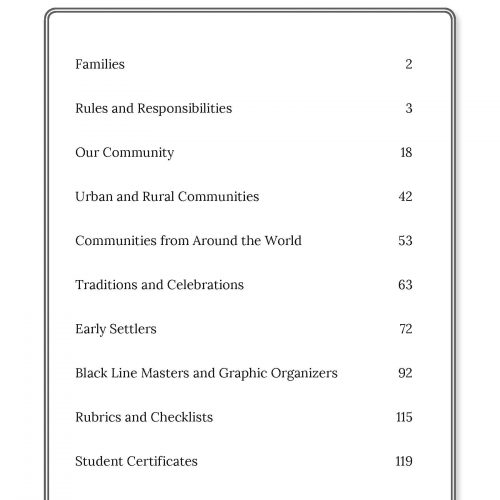 Families 2

Rules and Responsibilities 3

Our Community 18

Urban and Rural Communities 42

Communities from Around the World 53

Traditions and Celebrations 63

Early Settlers 72

Black Line Masters and Graphic Organizers 92

Rubrics and Checklists 115

Student Certificates 119